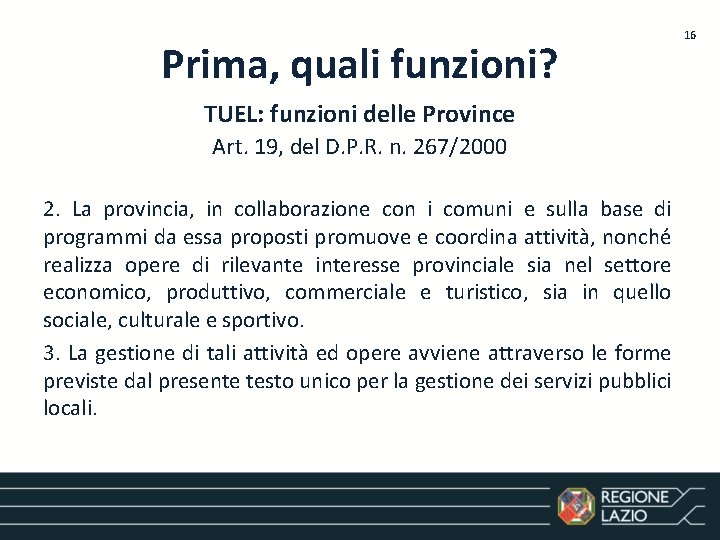 16

Prima, quali funzioni?

TUEL: funzioni delle Province

Art. 19, del D.P.R. n. 267/2000

2. La provincia, in collaborazione con i comuni e sulla base di programmi da essa proposti promuove e coordina attività, nonché realizza opere di rilevante interesse provinciale sia nel settore economico, produttivo, commerciale e turistico, sia in quello sociale, culturale e sportivo.

3. La gestione di tali attività ed opere avviene attraverso le forme previste dal presente testo unico per la gestione dei servizi pubblici locali.

REGIONE LAZIO